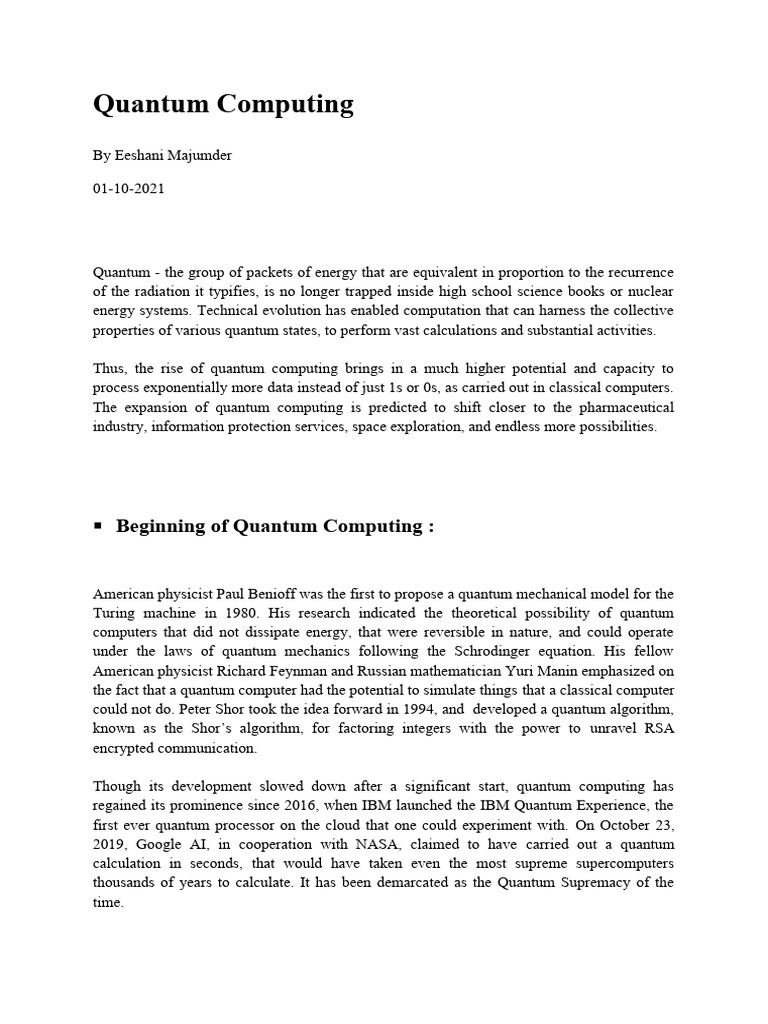 Quantum Computing

By Eeshani Majumder

01-10-2021

Quantum - the group of packets of energy that are equivalent in proportion to the recurrence of the radiation it typifies, is no longer trapped inside high school science books or nuclear energy systems. Technical evolution has enabled computation that can harness the collective properties of various quantum states, to perform vast calculations and substantial activities.

Thus, the rise of quantum computing brings in a much higher potential and capacity to process exponentially more data instead of just 1s or 0s, as carried out in classical computers. The expansion of quantum computing is predicted to shift closer to the pharmaceutical industry, information protection services, space exploration, and endless more possibilities.

▪ Beginning of Quantum Computing :

American physicist Paul Benioff was the first to propose a quantum mechanical model for the Turing machine in 1980. His research indicated the theoretical possibility of quantum computers that did not dissipate energy, that were reversible in nature, and could operate under the laws of quantum mechanics following the Schrodinger equation. His fellow American physicist Richard Feynman and Russian mathematician Yuri Manin emphasized on the fact that a quantum computer had the potential to simulate things that a classical computer could not do. Peter Shor took the idea forward in 1994, and developed a quantum algorithm, known as the Shor's algorithm, for factoring integers with the power to unravel RSA encrypted communication.

Though its development slowed down after a significant start, quantum computing has regained its prominence since 2016, when IBM launched the IBM Quantum Experience, the first ever quantum processor on the cloud that one could experiment with. On October 23, 2019, Google AI, in cooperation with NASA, claimed to have carried out a quantum calculation in seconds, that would have taken even the most supreme supercomputers thousands of years to calculate. It has been demarcated as the Quantum Supremacy of the time.